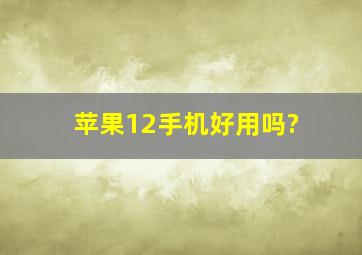 苹果12手机好用吗?